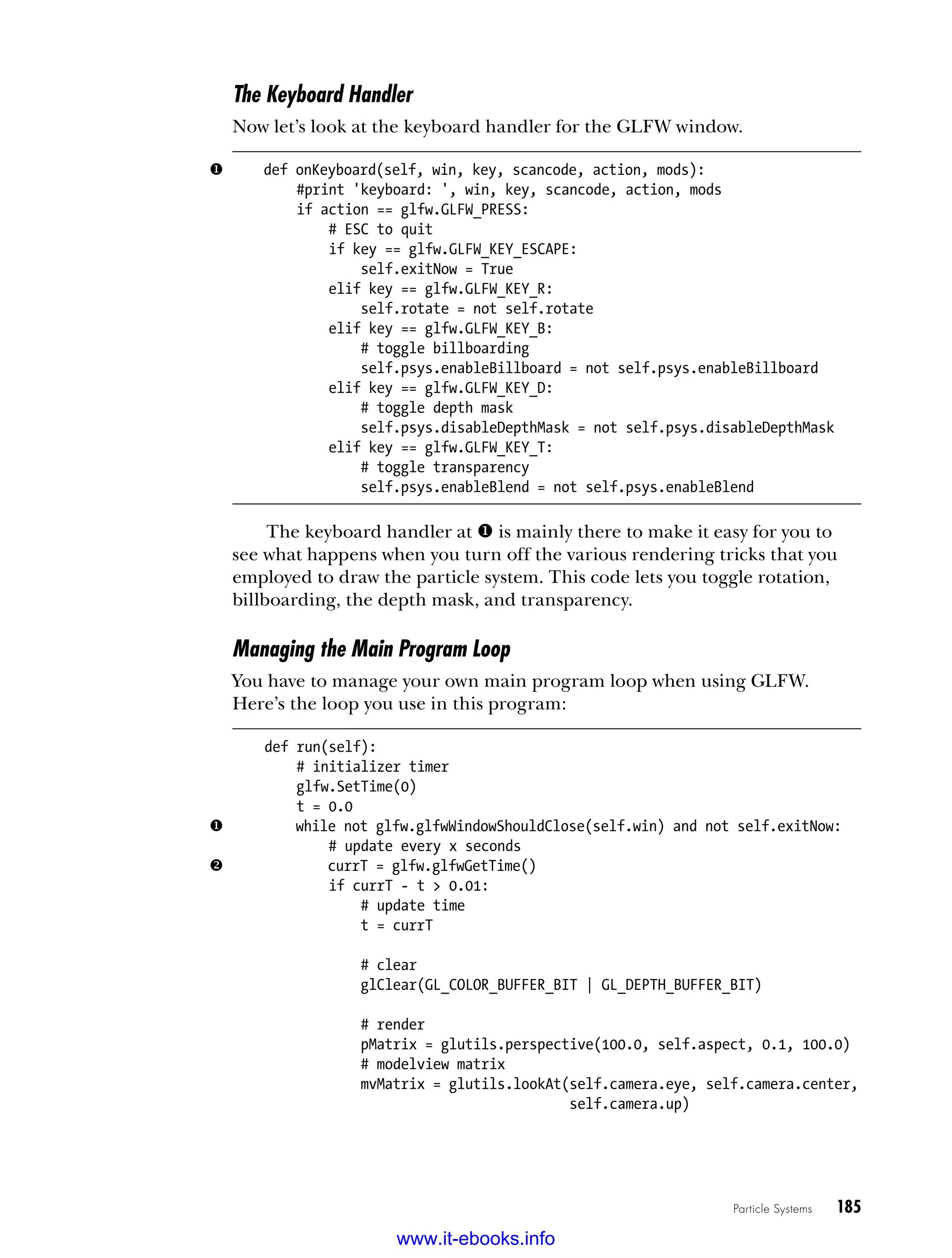 The Keyboard Handler

Now let's look at the keyboard handler for the GLFW window.

❶ def onKeyboard(self, win, key, scancode, action, mods):
        #print 'keyboard: ', win, key, scancode, action, mods
        if action == glfw.GLFW_PRESS:
            # ESC to quit
            if key == glfw.GLFW_KEY_ESCAPE:
                self.exitNow = True
            elif key == glfw.GLFW_KEY_R:
                self.rotate = not self.rotate
            elif key == glfw.GLFW_KEY_B:
                # toggle billboarding
                self.psys.enableBillboard = not self.psys.enableBillboard
            elif key == glfw.GLFW_KEY_D:
                # toggle depth mask
                self.psys.disableDepthMask = not self.psys.disableDepthMask
            elif key == glfw.GLFW_KEY_T:
                # toggle transparency
                self.psys.enableBlend = not self.psys.enableBlend

The keyboard handler at ❶ is mainly there to make it easy for you to see what happens when you turn off the various rendering tricks that you employed to draw the particle system. This code lets you toggle rotation, billboarding, the depth mask, and transparency.

Managing the Main Program Loop

You have to manage your own main program loop when using GLFW. Here's the loop you use in this program:

    def run(self):
        # initializer timer
        glfw.SetTime(0)
        t = 0.0
❶       while not glfw.glfwWindowShouldClose(self.win) and not self.exitNow:
            # update every x seconds
❷           currT = glfw.glfwGetTime()
            if currT - t > 0.01:
                # update time
                t = currT

                # clear
                glClear(GL_COLOR_BUFFER_BIT | GL_DEPTH_BUFFER_BIT)

                # render
                pMatrix = glutils.perspective(100.0, self.aspect, 0.1, 100.0)
                # modelview matrix
                mvMatrix = glutils.lookAt(self.camera.eye, self.camera.center,
                                          self.camera.up)

Particle Systems 185

www.it-ebooks.info